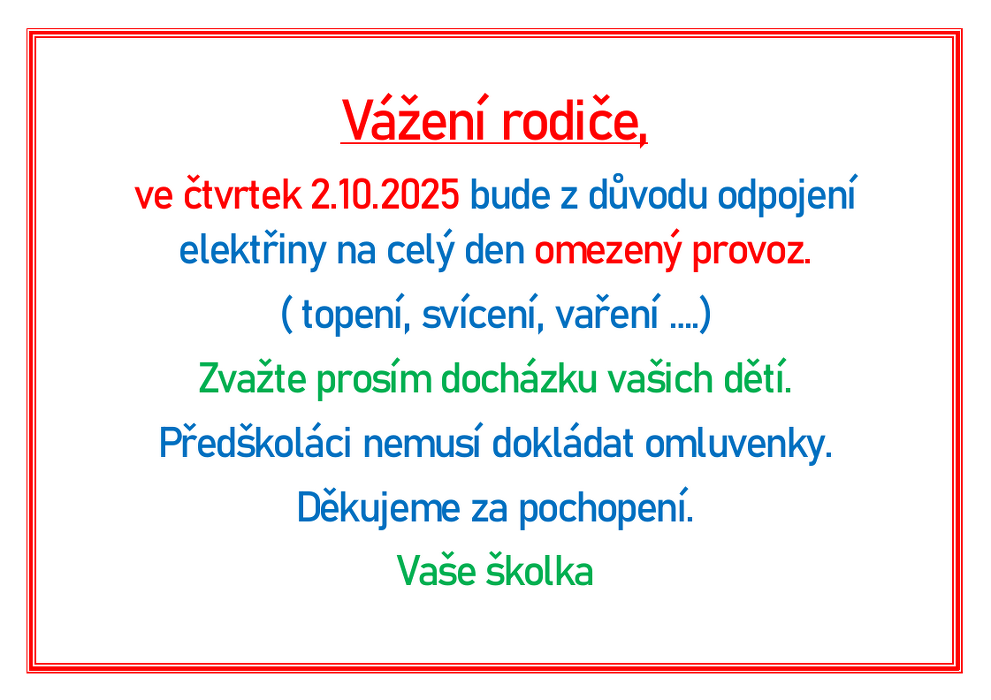 Vážení rodiče,

ve čtvrtek 2.10.2025 bude z důvodu odpojení elektřiny na celý den omezený provoz.

( topení, svícení, vaření ....)

Zvažte prosím docházku vašich dětí.

Předškoláci nemusí dokládat omluvenky.

Děkujeme za pochopení.

Vaše školka